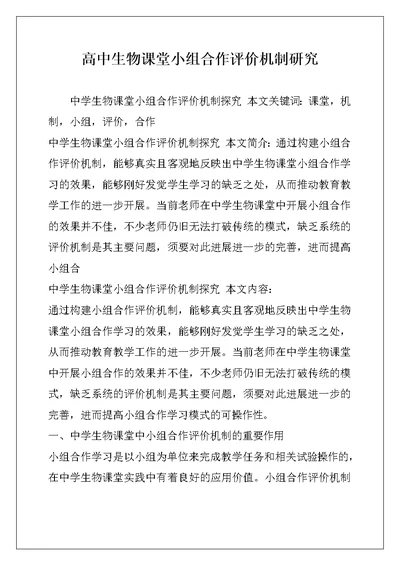 高中生物课堂小组合作评价机制研究

中学生物课堂小组合作评价机制探究 本文关键词：课堂，机制，小组，评价，合作

中学生物课堂小组合作评价机制探究 本文简介：通过构建小组合作评价机制，能够真实且客观地反映出中学生物课堂小组合作学习的效果，能够刚好发觉学生学习的缺乏之处，从而推动教育教学工作的进一步开展。当前老师在中学生物课堂中开展小组合作的效果并不佳，不少老师仍旧无法打破传统的模式，缺乏系统的评价机制是其主要问题，须要对此进展进一步的完善，进而提高小组合

中学生物课堂小组合作评价机制探究 本文内容：

通过构建小组合作评价机制，能够真实且客观地反映出中学生物课堂小组合作学习的效果，能够刚好发觉学生学习的缺乏之处，从而推动教育教学工作的进一步开展。当前老师在中学生物课堂中开展小组合作的效果并不佳，不少老师仍旧无法打破传统的模式，缺乏系统的评价机制是其主要问题，须要对此进展进一步的完善，进而提高小组合作学习模式的可操作性。

一、中学生物课堂中小组合作评价机制的重要作用

小组合作学习是以小组为单位来完成教学任务和相关试验操作的，在中学生物课堂实践中有着良好的应用价值。小组合作评价机制